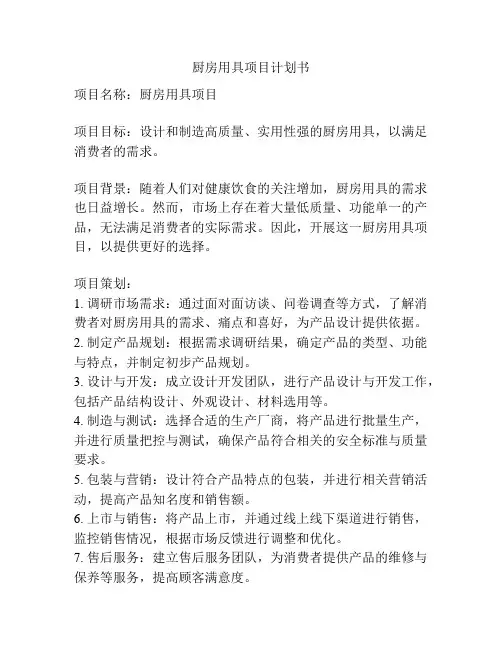 厨房用具项目计划书

项目名称：厨房用具项目

项目目标：设计和制造高质量、实用性强的厨房用具，以满足消费者的需求。

项目背景：随着人们对健康饮食的关注增加，厨房用具的需求也日益增长。然而，市场上存在着大量低质量、功能单一的产品，无法满足消费者的实际需求。因此，开展这一厨房用具项目，以提供更好的选择。

项目策划：
1. 调研市场需求：通过面对面访谈、问卷调查等方式，了解消费者对厨房用具的需求、痛点和喜好，为产品设计提供依据。
2. 制定产品规划：根据需求调研结果，确定产品的类型、功能与特点，并制定初步产品规划。
3. 设计与开发：成立设计开发团队，进行产品设计与开发工作，包括产品结构设计、外观设计、材料选用等。
4. 制造与测试：选择合适的生产厂商，将产品进行批量生产，并进行质量把控与测试，确保产品符合相关的安全标准与质量要求。
5. 包装与营销：设计符合产品特点的包装，并进行相关营销活动，提高产品知名度和销售额。
6. 上市与销售：将产品上市，并通过线上线下渠道进行销售，监控销售情况，根据市场反馈进行调整和优化。
7. 售后服务：建立售后服务团队，为消费者提供产品的维修与保养等服务，提高顾客满意度。